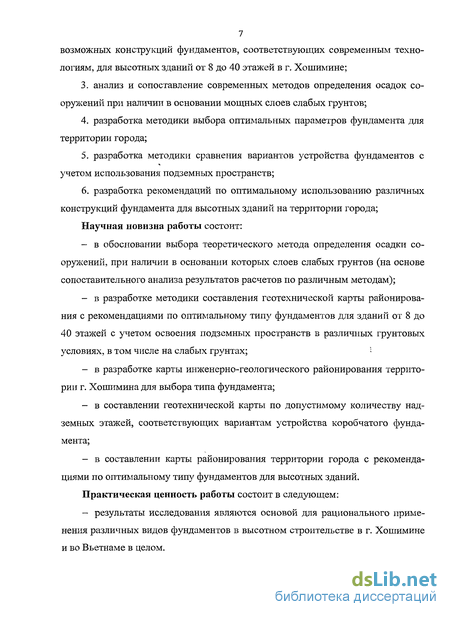 7

возможных конструкций фундаментов, соответствующих современным технологиям, для высотных зданий от 8 до 40 этажей в г. Хошимине;

3. анализ и сопоставление современных методов определения осадок сооружений при наличии в основании мощных слоев слабых грунтов;

4. разработка методики выбора оптимальных параметров фундамента для территории города;

5. разработка методики сравнения вариантов устройства фундаментов с учетом использования подземных пространств;

6. разработка рекомендаций по оптимальному использованию различных конструкций фундамента для высотных зданий на территории города;

Научная новизна работы состоит:

– в обосновании выбора теоретического метода определения осадки сооружений, при наличии в основании которых слоев слабых грунтов (на основе сопоставительного анализа результатов расчетов по различным методам);

– в разработке методики составления геотехнической карты районирования с рекомендациями по оптимальному типу фундаментов для зданий от 8 до 40 этажей с учетом освоения подземных пространств в различных грунтовых условиях, в том числе на слабых грунтах;

– в разработке карты инженерно-геологического районирования территории г. Хошимина для выбора типа фундамента;

– в составлении геотехнической карты по допустимому количеству надземных этажей, соответствующих вариантам устройства коробчатого фундамента;

– в составлении карты районирования территории города с рекомендациями по оптимальному типу фундаментов для высотных зданий.

Практическая ценность работы состоит в следующем:

– результаты исследования являются основой для рационального применения различных видов фундаментов в высотном строительстве в г. Хошимине и во Вьетнаме в целом.

dsLib.net
библиотека диссертаций